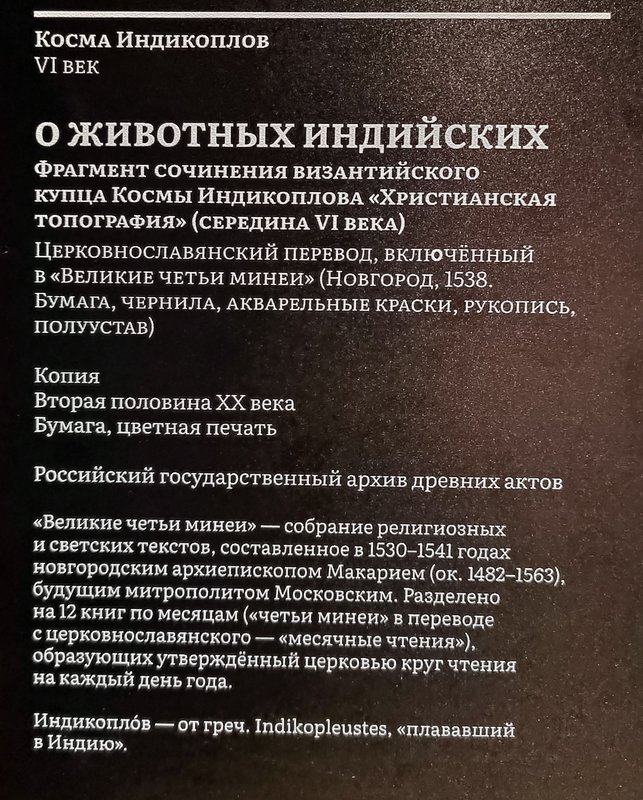 Косма Индикоплов
VI век

О ЖИВОТНЫХ ИНДИЙСКИХ
Фрагмент сочинения византийского купца Космы Индикоплова «Христианская топография» (середина VI века)
Церковнославянский перевод, включённый в «Великие четьи минеи» (Новгород, 1538. Бумага, чернила, акварельные краски, рукопись, полуустав)

Копия
Вторая половина XX века
Бумага, цветная печать

Российский государственный архив древних актов

«Великие четьи минеи» — собрание религиозных и светских текстов, составленное в 1530–1541 годах новгородским архиепископом Макарием (ок. 1482–1563), будущим митрополитом Московским. Разделено на 12 книг по месяцам («четьи минеи» в переводе с церковнославянского — «месячные чтения»), образующих утверждённый церковью круг чтения на каждый день года.

Индикопло́в — от греч. Indikopleustes, «плававший в Индию».